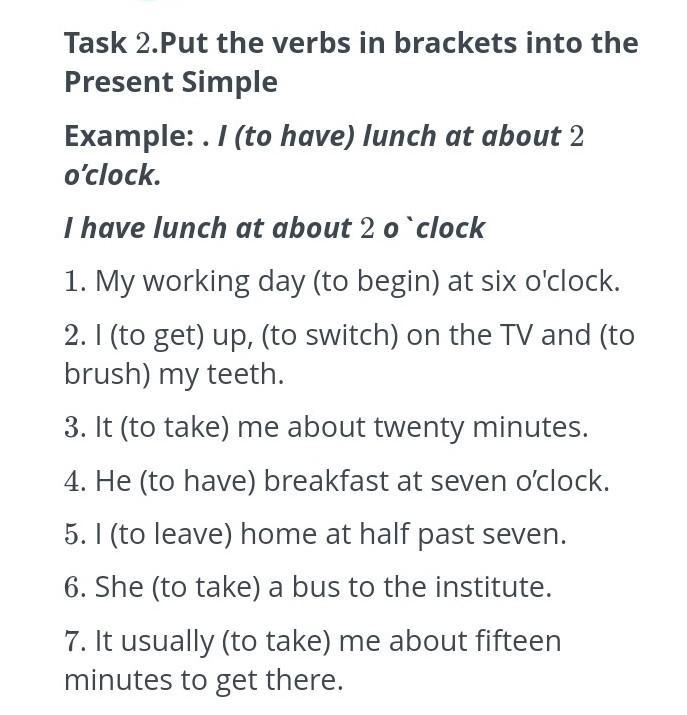 Task 2.Put the verbs in brackets into the Present Simple

Example: . I (to have) lunch at about 2 o'clock.

I have lunch at about 2 o `clock

1. My working day (to begin) at six o'clock.

2. I (to get) up, (to switch) on the TV and (to brush) my teeth.

3. It (to take) me about twenty minutes.

4. He (to have) breakfast at seven o'clock.

5. I (to leave) home at half past seven.

6. She (to take) a bus to the institute.

7. It usually (to take) me about fifteen minutes to get there.